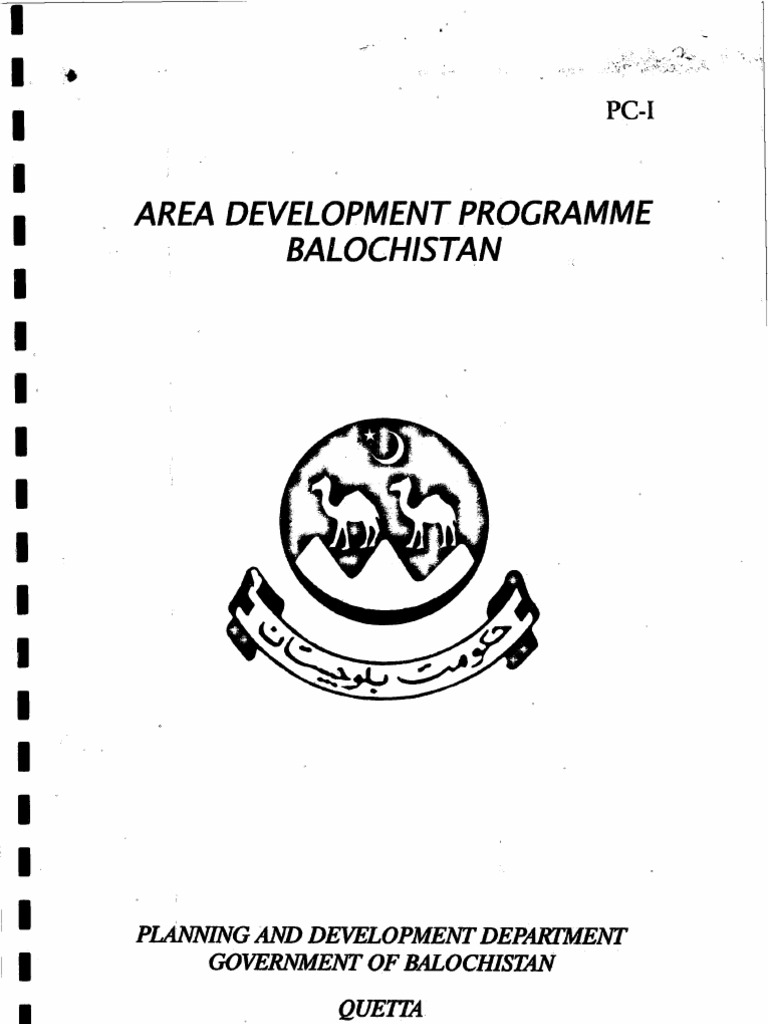 PC-I

AREA DEVELOPMENT PROGRAMME
BALOCHISTAN

حکومت بلوچستان

PLANNING AND DEVELOPMENT DEPARTMENT
GOVERNMENT OF BALOCHISTAN

QUETTA